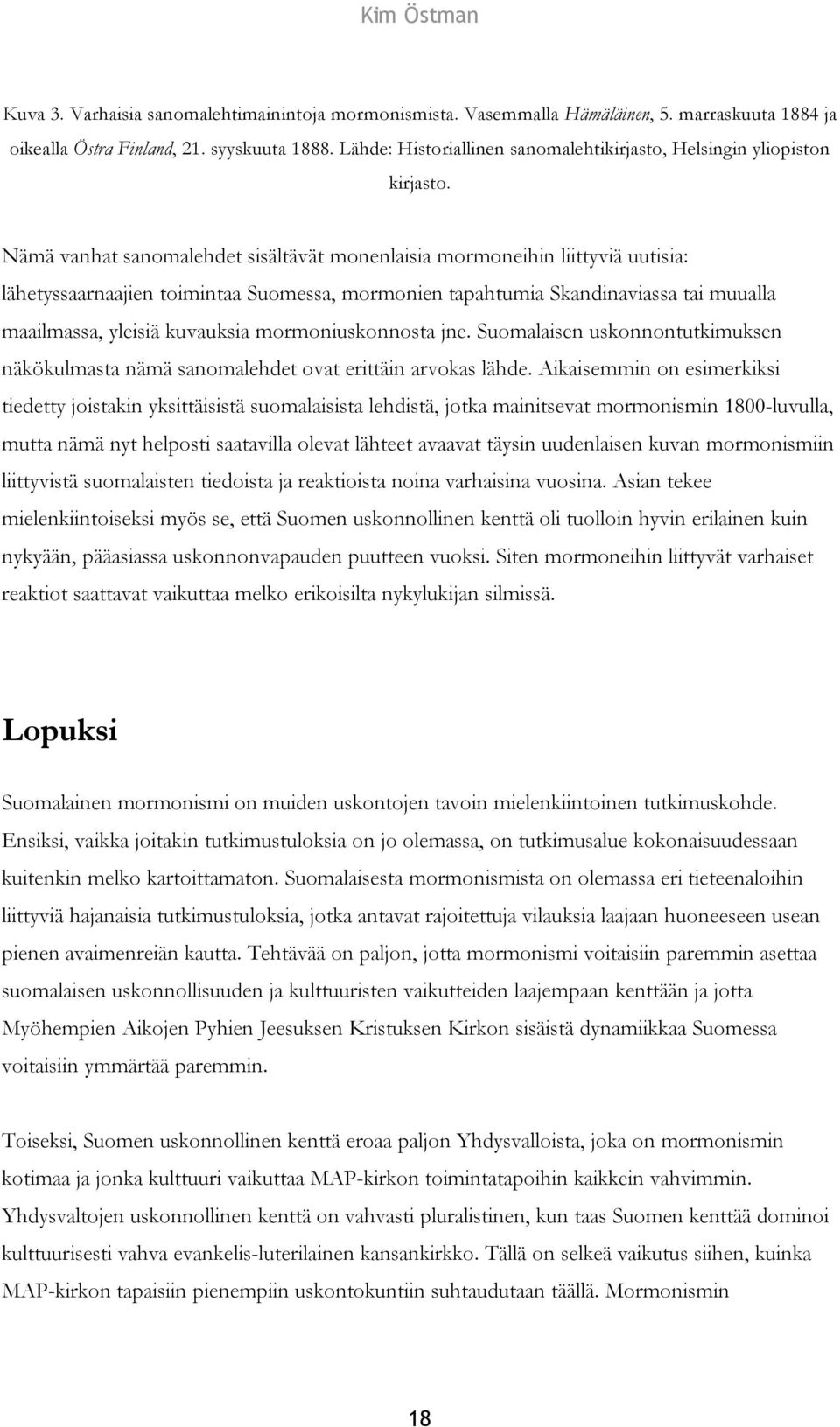 Kim Östman

Kuva 3. Varhaisia sanomalehtimainintoja mormonismista. Vasemmalla Hämäläinen, 5. marraskuuta 1884 ja oikealla Östra Finland, 21. syyskuuta 1888. Lähde: Historiallinen sanomalehtikirjasto, Helsingin yliopiston kirjasto.

Nämä vanhat sanomalehdet sisältävät monenlaisia mormoneihin liittyviä uutisia: lähetyssaarnaajien toimintaa Suomessa, mormonien tapahtumia Skandinaviassa tai muualla maailmassa, yleisiä kuvauksia mormoniuskonnosta jne. Suomalaisen uskonnontutkimuksen näkökulmasta nämä sanomalehdet ovat erittäin arvokas lähde. Aikaisemmin on esimerkiksi tiedetty joistakin yksittäisistä suomalaisista lehdistä, jotka mainitsevat mormonismin 1800-luvulla, mutta nämä nyt helposti saatavilla olevat lähteet avaavat täysin uudenlaisen kuvan mormonismiin liittyvistä suomalaisten tiedoista ja reaktioista noina varhaisina vuosina. Asian tekee mielenkiintoiseksi myös se, että Suomen uskonnollinen kenttä oli tuolloin hyvin erilainen kuin nykyään, pääasiassa uskonnonvapauden puutteen vuoksi. Siten mormoneihin liittyvät varhaiset reaktiot saattavat vaikuttaa melko erikoisilta nykylukijan silmissä.

Lopuksi

Suomalainen mormonismi on muiden uskontojen tavoin mielenkiintoinen tutkimuskohde. Ensiksi, vaikka joitakin tutkimustuloksia on jo olemassa, on tutkimusalue kokonaisuudessaan kuitenkin melko kartoittamaton. Suomalaisesta mormonismista on olemassa eri tieteenaloihin liittyviä hajanaisia tutkimustuloksia, jotka antavat rajoitettuja vilauksia laajaan huoneeseen usean pienen avaimenreiän kautta. Tehtävää on paljon, jotta mormonismi voitaisiin paremmin asettaa suomalaisen uskonnollisuuden ja kulttuuristen vaikutteiden laajempaan kenttään ja jotta Myöhempien Aikojen Pyhien Jeesuksen Kristuksen Kirkon sisäistä dynamiikkaa Suomessa voitaisiin ymmärtää paremmin.

Toiseksi, Suomen uskonnollinen kenttä eroaa paljon Yhdysvalloista, joka on mormonismin kotimaa ja jonka kulttuuri vaikuttaa MAP-kirkon toimintatapoihin kaikkein vahvimmin. Yhdysvaltojen uskonnollinen kenttä on vahvasti pluralistinen, kun taas Suomen kenttää dominoi kulttuurisesti vahva evankelis-luterilainen kansankirkko. Tällä on selkeä vaikutus siihen, kuinka MAP-kirkon tapaisiin pienempiin uskontokuntiin suhtaudutaan täällä. Mormonismin

18